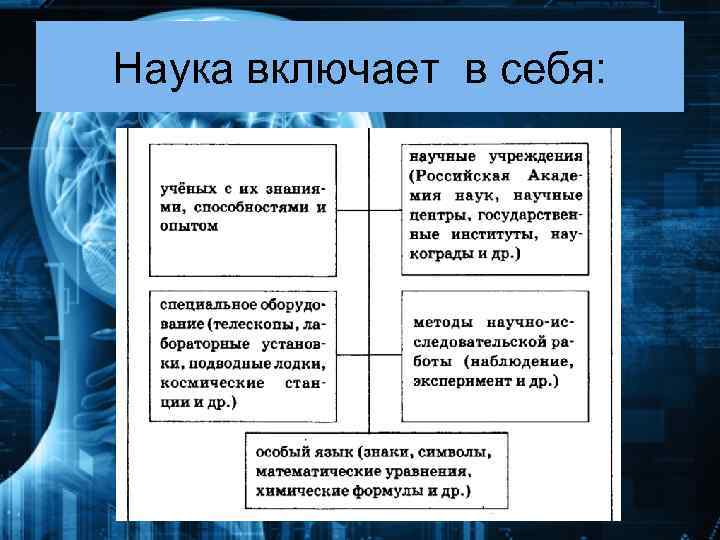 Наука включает в себя:

учёных с их знаниями, способностями и опытом

научные учреждения (Российская Академия наук, научные центры, государственные институты, наукограды и др.)

специальное оборудование (телескопы, лабораторные установки, подводные лодки, космические станции и др.)

методы научно-исследовательской работы (наблюдение, эксперимент и др.)

особый язык (знаки, символы, математические уравнения, химические формулы и др.)